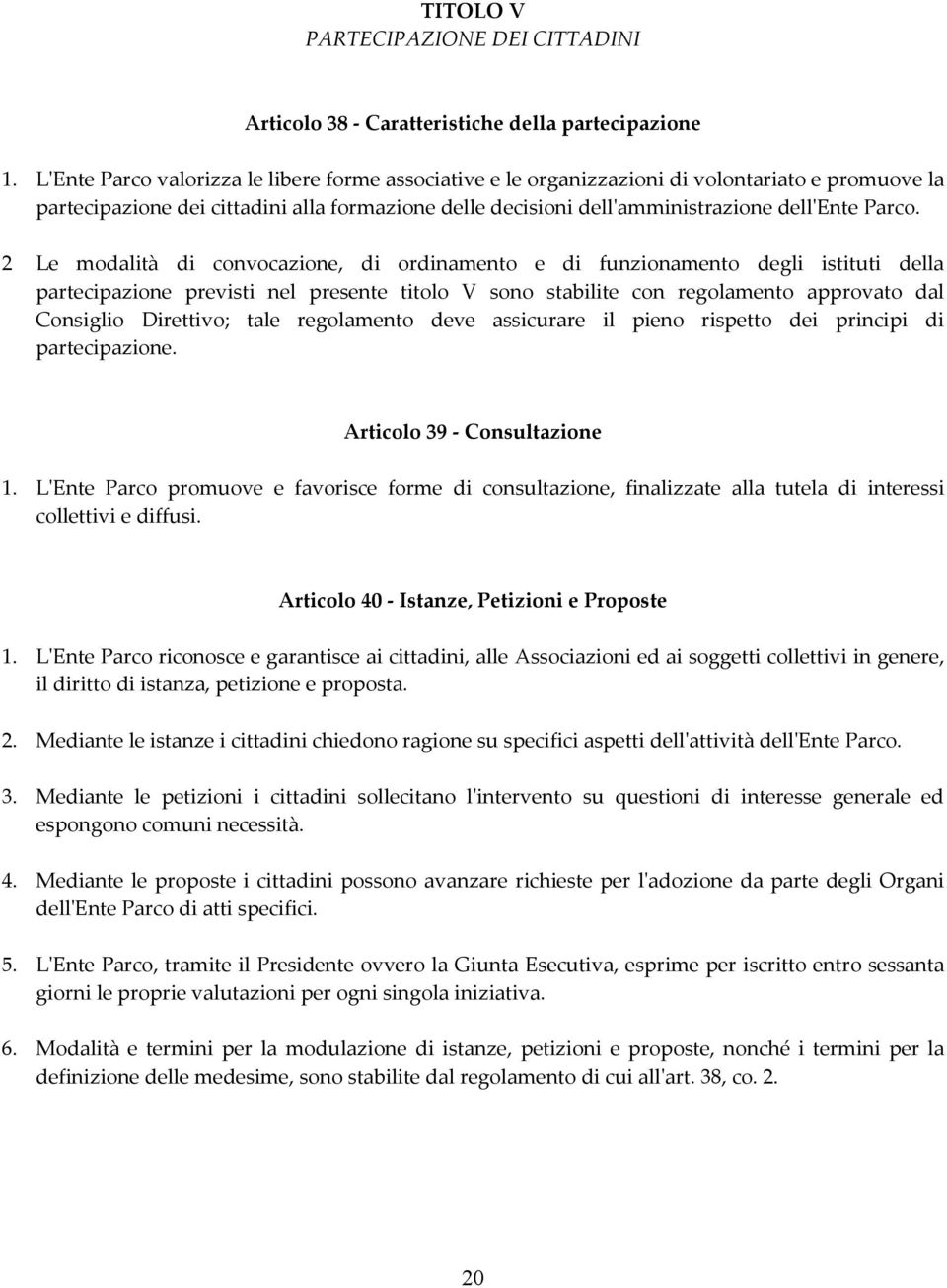 TITOLO V
PARTECIPAZIONE DEI CITTADINI

Articolo 38 - Caratteristiche della partecipazione

1. L'Ente Parco valorizza le libere forme associative e le organizzazioni di volontariato e promuove la partecipazione dei cittadini alla formazione delle decisioni dell'amministrazione dell'Ente Parco.

2 Le modalità di convocazione, di ordinamento e di funzionamento degli istituti della partecipazione previsti nel presente titolo V sono stabilite con regolamento approvato dal Consiglio Direttivo; tale regolamento deve assicurare il pieno rispetto dei principi di partecipazione.

Articolo 39 - Consultazione

1. L'Ente Parco promuove e favorisce forme di consultazione, finalizzate alla tutela di interessi collettivi e diffusi.

Articolo 40 - Istanze, Petizioni e Proposte

1. L'Ente Parco riconosce e garantisce ai cittadini, alle Associazioni ed ai soggetti collettivi in genere, il diritto di istanza, petizione e proposta.

2. Mediante le istanze i cittadini chiedono ragione su specifici aspetti dell'attività dell'Ente Parco.

3. Mediante le petizioni i cittadini sollecitano l'intervento su questioni di interesse generale ed espongono comuni necessità.

4. Mediante le proposte i cittadini possono avanzare richieste per l'adozione da parte degli Organi dell'Ente Parco di atti specifici.

5. L'Ente Parco, tramite il Presidente ovvero la Giunta Esecutiva, esprime per iscritto entro sessanta giorni le proprie valutazioni per ogni singola iniziativa.

6. Modalità e termini per la modulazione di istanze, petizioni e proposte, nonché i termini per la definizione delle medesime, sono stabilite dal regolamento di cui all'art. 38, co. 2.

20